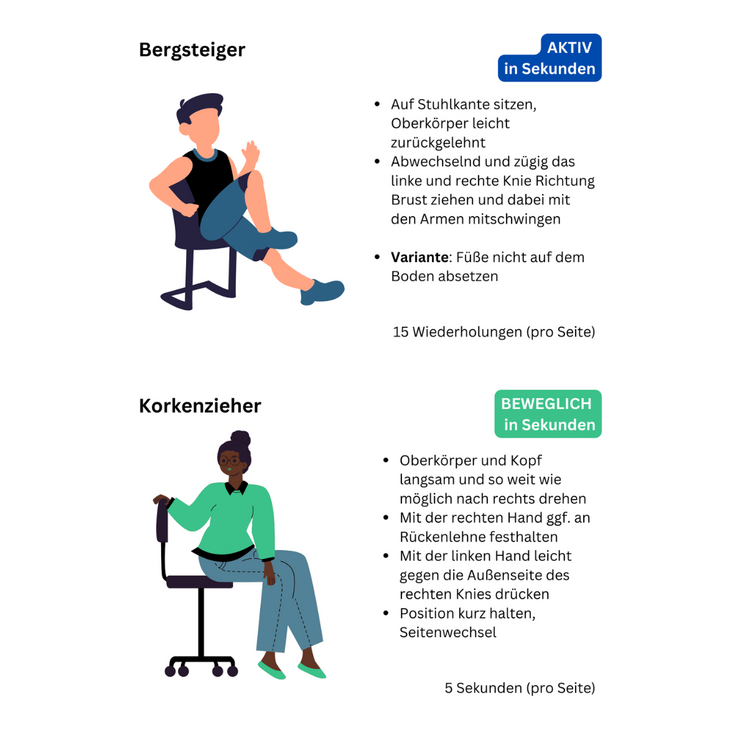 Bergsteiger

AKTIV
in Sekunden

• Auf Stuhlkante sitzen, Oberkörper leicht zurückgelehnt
• Abwechselnd und zügig das linke und rechte Knie Richtung Brust ziehen und dabei mit den Armen mitschwingen

• Variante: Füße nicht auf dem Boden absetzen

15 Wiederholungen (pro Seite)

Korkenzieher

BEWEGLICH
in Sekunden

• Oberkörper und Kopf langsam und so weit wie möglich nach rechts drehen
• Mit der rechten Hand ggf. an Rückenlehne festhalten
• Mit der linken Hand leicht gegen die Außenseite des rechten Knies drücken
• Position kurz halten, Seitenwechsel

5 Sekunden (pro Seite)